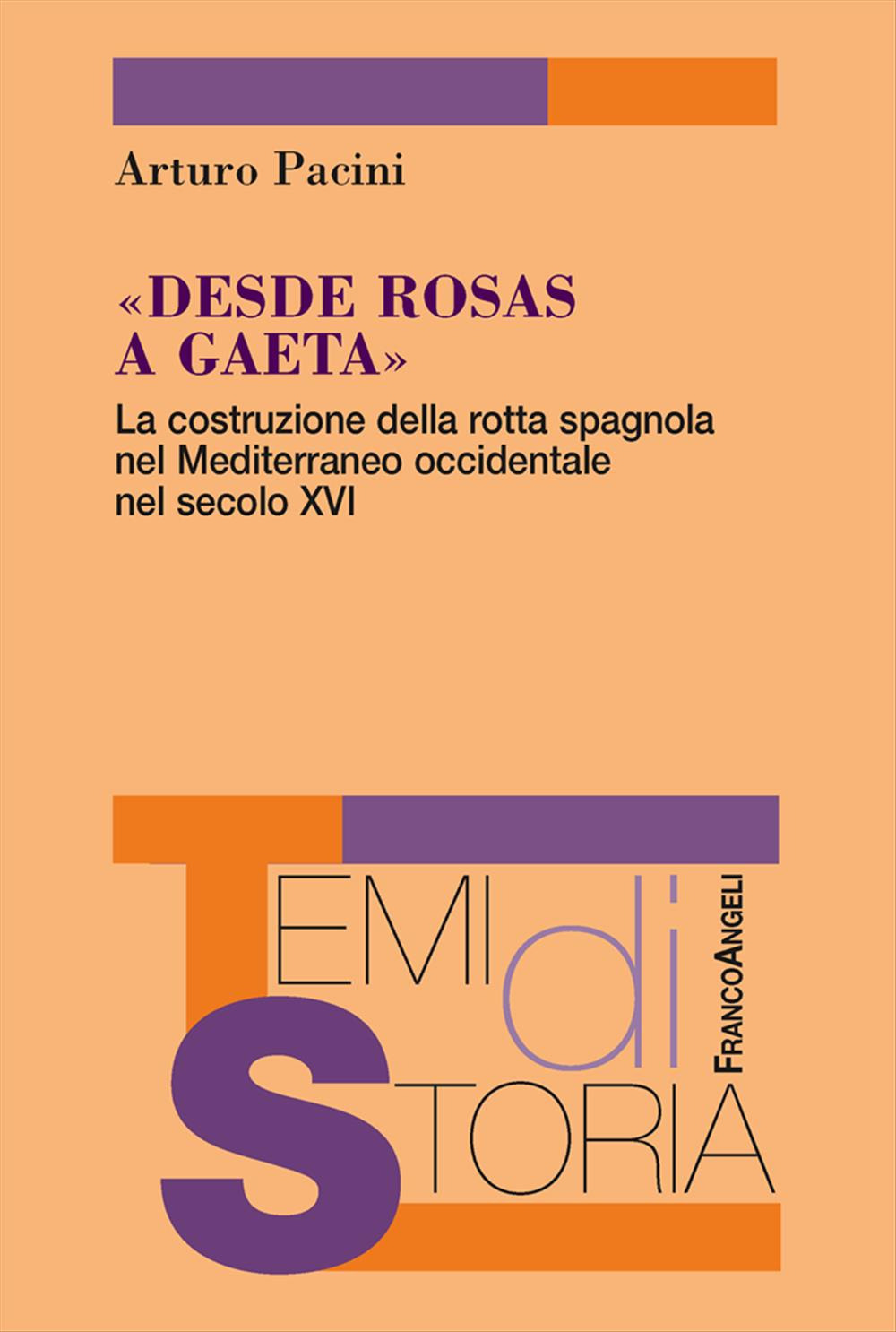 Arturo Pacini

«DESDE ROSAS A GAETA»

La costruzione della rotta spagnola nel Mediterraneo occidentale nel secolo XVI

TEMI di STORIA

FRANCOANGELI